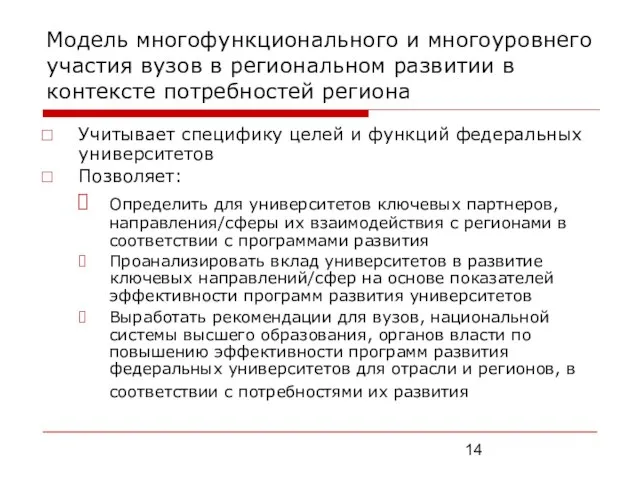 Модель многофункционального и многоуровнего участия вузов в региональном развитии в контексте потребностей региона

Учитывает специфику целей и функций федеральных университетов

Позволяет:

Определить для университетов ключевых партнеров, направления/сферы их взаимодействия с регионами в соответствии с программами развития

Проанализировать вклад университетов в развитие ключевых направлений/сфер на основе показателей эффективности программ развития университетов

Выработать рекомендации для вузов, национальной системы высшего образования, органов власти по повышению эффективности программ развития федеральных университетов для отрасли и регионов, в соответствии с потребностями их развития

14